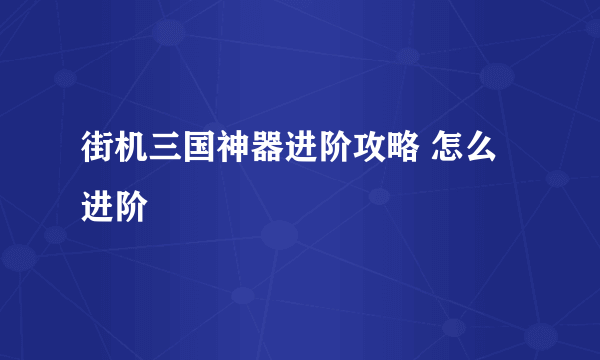 街机三国神器进阶攻略 怎么进阶